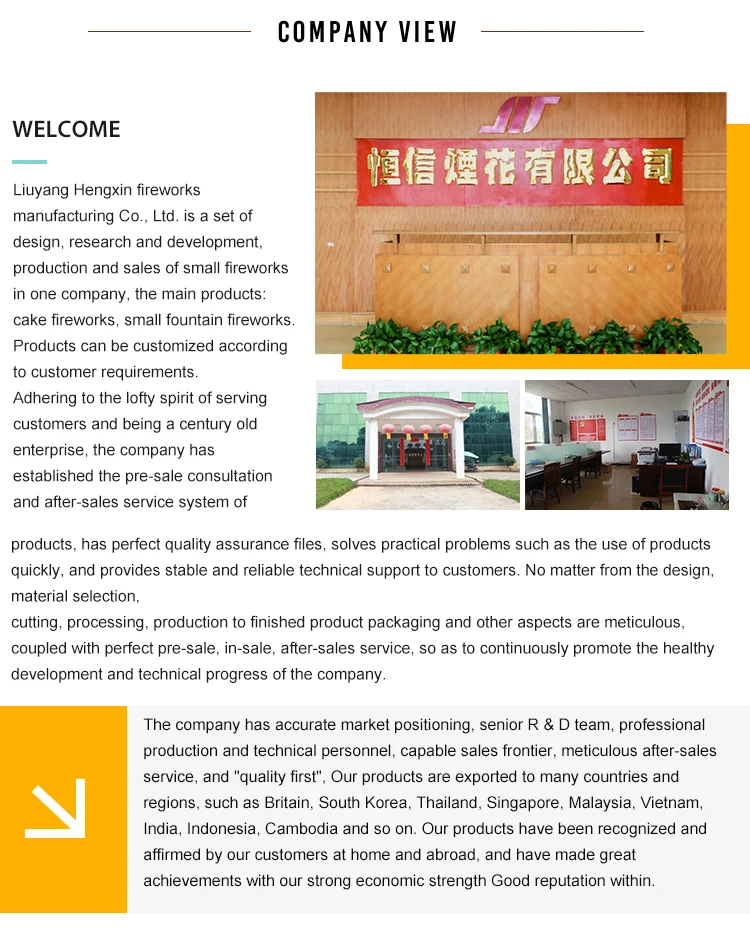 COMPANY VIEW

WELCOME

恒信煙花有限公司

Liuyang Hengxin fireworks manufacturing Co., Ltd. is a set of design, research and development, production and sales of small fireworks in one company, the main products: cake fireworks, small fountain fireworks. Products can be customized according to customer requirements.
Adhering to the lofty spirit of serving customers and being a century old enterprise, the company has established the pre-sale consultation and after-sales service system of products, has perfect quality assurance files, solves practical problems such as the use of products quickly, and provides stable and reliable technical support to customers. No matter from the design, material selection,
cutting, processing, production to finished product packaging and other aspects are meticulous, coupled with perfect pre-sale, in-sale, after-sales service, so as to continuously promote the healthy development and technical progress of the company.

The company has accurate market positioning, senior R & D team, professional production and technical personnel, capable sales frontier, meticulous after-sales service, and "quality first", Our products are exported to many countries and regions, such as Britain, South Korea, Thailand, Singapore, Malaysia, Vietnam, India, Indonesia, Cambodia and so on. Our products have been recognized and affirmed by our customers at home and abroad, and have made great achievements with our strong economic strength Good reputation within.